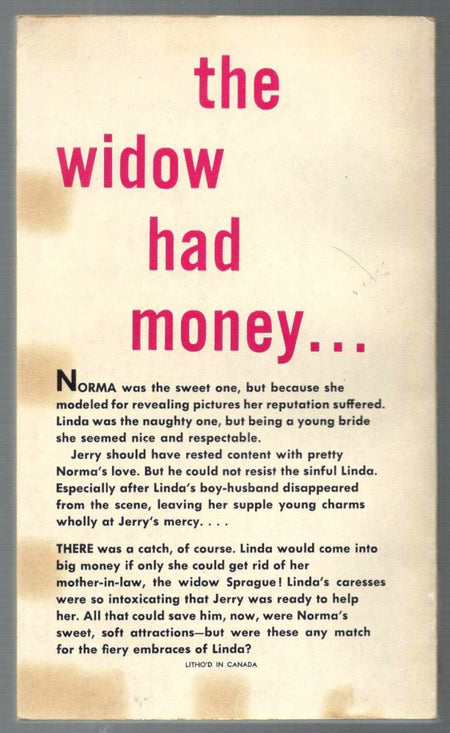 the widow had money...

NORMA was the sweet one, but because she modeled for revealing pictures her reputation suffered. Linda was the naughty one, but being a young bride she seemed nice and respectable.

Jerry should have rested content with pretty Norma's love. But he could not resist the sinful Linda. Especially after Linda's boy-husband disappeared from the scene, leaving her supple young charms wholly at Jerry's mercy. . . .

THERE was a catch, of course. Linda would come into big money if only she could get rid of her mother-in-law, the widow Sprague! Linda's caresses were so intoxicating that Jerry was ready to help her. All that could save him, now, were Norma's sweet, soft attractions—but were these any match for the fiery embraces of Linda?

LITHO'D IN CANADA